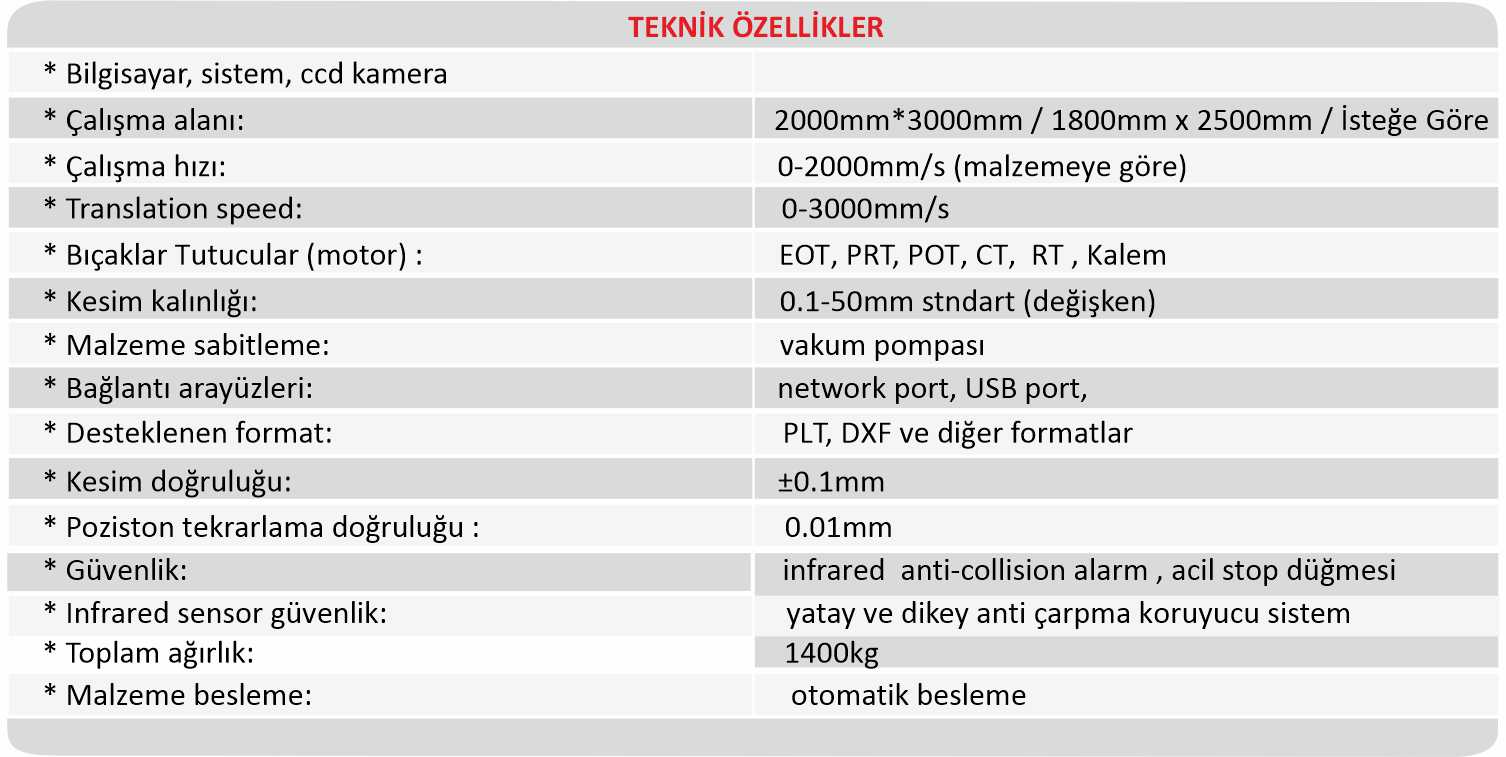 TEKNİK ÖZELLİKLER

| * Bilgisayar, sistem, ccd kamera | |
|---|---|
| * Çalışma alanı: | 2000mm*3000mm / 1800mm x 2500mm / İsteğe Göre |
| * Çalışma hızı: | 0-2000mm/s (malzemeye göre) |
| * Translation speed: | 0-3000mm/s |
| * Bıçaklar Tutucular (motor) : | EOT, PRT, POT, CT, RT , Kalem |
| * Kesim kalınlığı: | 0.1-50mm stndart (değişken) |
| * Malzeme sabitleme: | vakum pompası |
| * Bağlantı arayüzleri: | network port, USB port, |
| * Desteklenen format: | PLT, DXF ve diğer formatlar |
| * Kesim doğruluğu: | ±0.1mm |
| * Poziston tekrarlama doğruluğu : | 0.01mm |
| * Güvenlik: | infrared anti-collision alarm , acil stop düğmesi |
| * Infrared sensor güvenlik: | yatay ve dikey anti çarpma koruyucu sistem |
| * Toplam ağırlık: | 1400kg |
| * Malzeme besleme: | otomatik besleme |